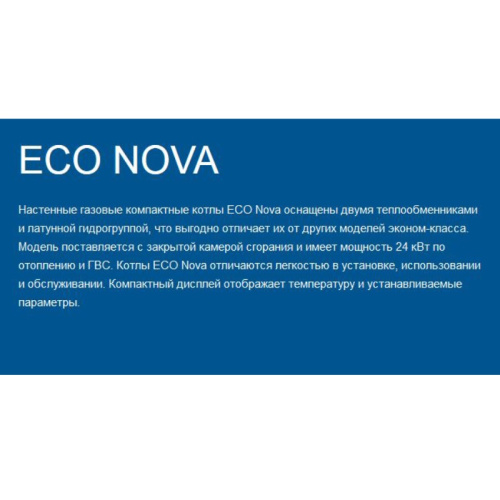 ECO NOVA

Настенные газовые компактные котлы ECO Nova оснащены двумя теплообменниками и латунной гидрогруппой, что выгодно отличает их от других моделей эконом-класса. Модель поставляется с закрытой камерой сгорания и имеет мощность 24 кВт по отоплению и ГВС. Котлы ECO Nova отличаются легкостью в установке, использовании и обслуживании. Компактный дисплей отображает температуру и устанавливаемые параметры.